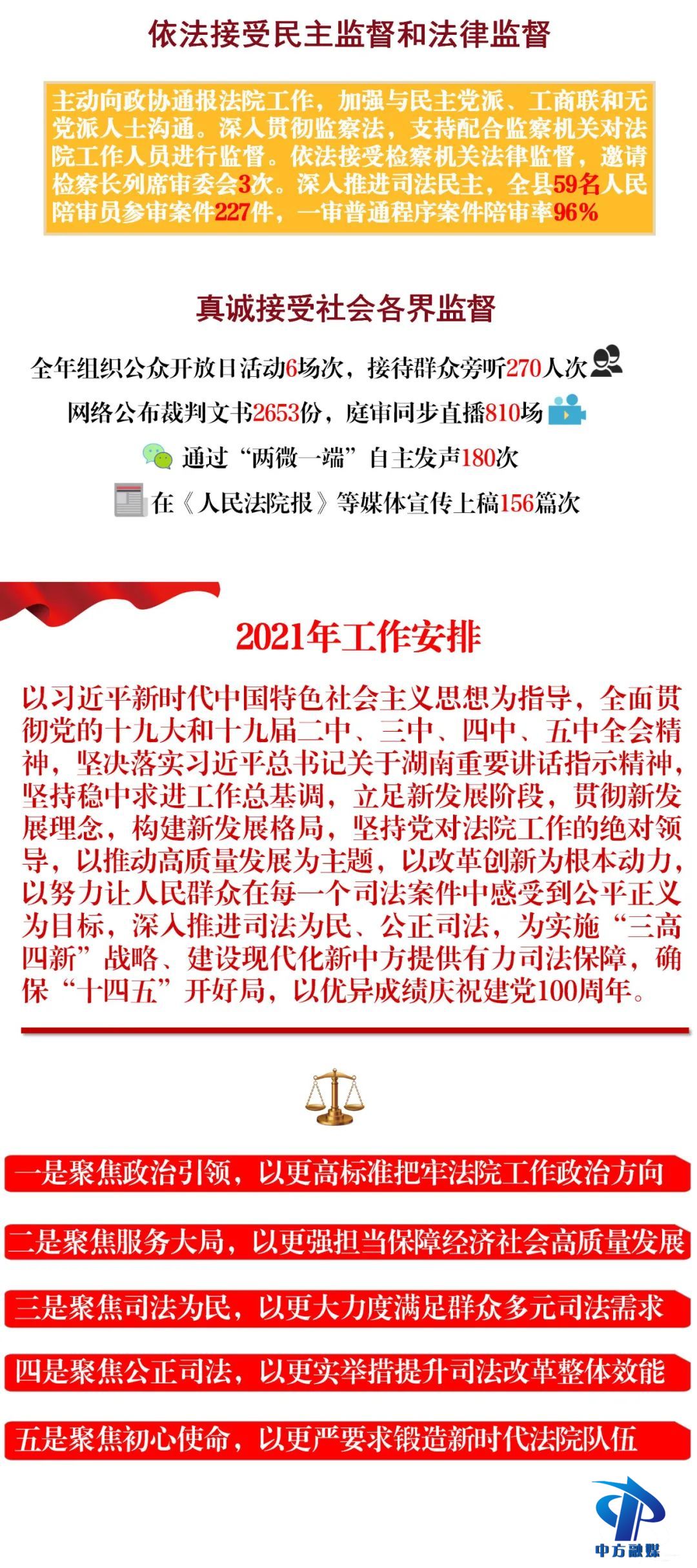 依法接受民主监督和法律监督

主动向政协通报法院工作，加强与民主党派、工商联和无党派人士沟通。深入贯彻监察法，支持配合监察机关对法院工作人员进行监督。依法接受检察机关法律监督，邀请检察长列席审委会3次。深入推进司法民主，全县59名人民陪审员参审案件227件，一审普通程序案件陪审率96%

真诚接受社会各界监督

全年组织公众开放日活动6场次，接待群众旁听270人次

网络公布裁判文书2653份，庭审同步直播810场

通过“两微一端”自主发声180次

在《人民法院报》等媒体宣传上稿156篇次

2021年工作安排

以习近平新时代中国特色社会主义思想为指导，全面贯彻党的十九大和十九届二中、三中、四中、五中全会精神，坚决落实习近平总书记关于湖南重要讲话指示精神，坚持稳中求进工作总基调，立足新发展阶段，贯彻新发展理念，构建新发展格局，坚持党对法院工作的绝对领导，以推动高质量发展为主题，以改革创新为根本动力，以努力让人民群众在每一个司法案件中感受到公平正义为目标，深入推进司法为民、公正司法，为实施“三高四新”战略、建设现代化新中方提供有力司法保障，确保“十四五”开好局，以优异成绩庆祝建党100周年。

一是聚焦政治引领，以更高标准把牢法院工作政治方向

二是聚焦服务大局，以更强担当保障经济社会高质量发展

三是聚焦司法为民，以更大力度满足群众多元司法需求

四是聚焦公正司法，以更实举措提升司法改革整体效能

五是聚焦初心使命，以更严要求锻造新时代法院队伍

中方融媒